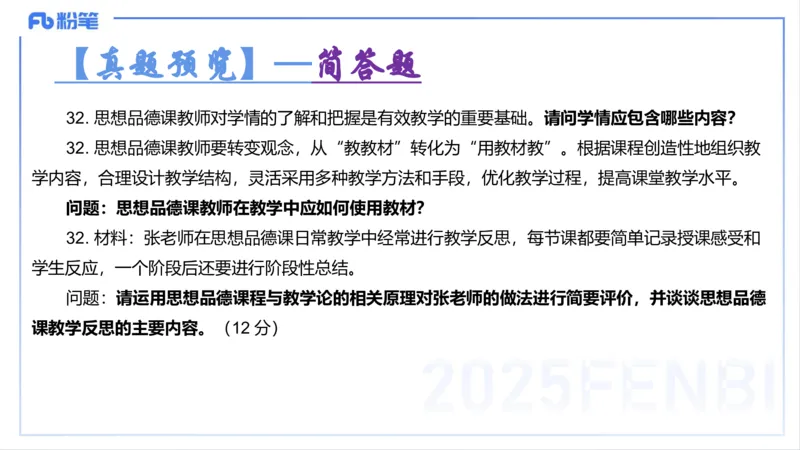 Fb 粉笔

【真题预览】—简答题

32. 思想品德课教师对学情的了解和把握是有效教学的重要基础。请问学情应包含哪些内容?

32. 思想品德课教师要转变观念，从“教教材”转化为“用教材教”。根据课程创造性地组织教学内容，合理设计教学结构，灵活采用多种教学方法和手段，优化教学过程，提高课堂教学水平。

问题：思想品德课教师在教学中应如何使用教材?

32. 材料：张老师在思想品德课日常教学中经常进行教学反思，每节课都要简单记录授课感受和学生反应，一个阶段后还要进行阶段性总结。

问题：请运用思想品德课程与教学论的相关原理对张老师的做法进行简要评价，并谈谈思想品德课教学反思的主要内容。（12 分）

2025FENBI